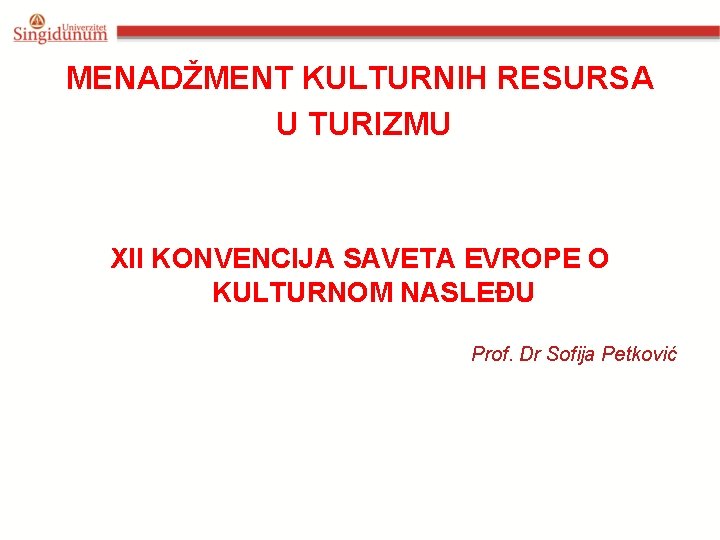 Univerzitet
Singidunum

MENADŽMENT KULTURNIH RESURSA
U TURIZMU

XII KONVENCIJA SAVETA EVROPE O KULTURNOM NASLEĐU

Prof. Dr Sofija Petković